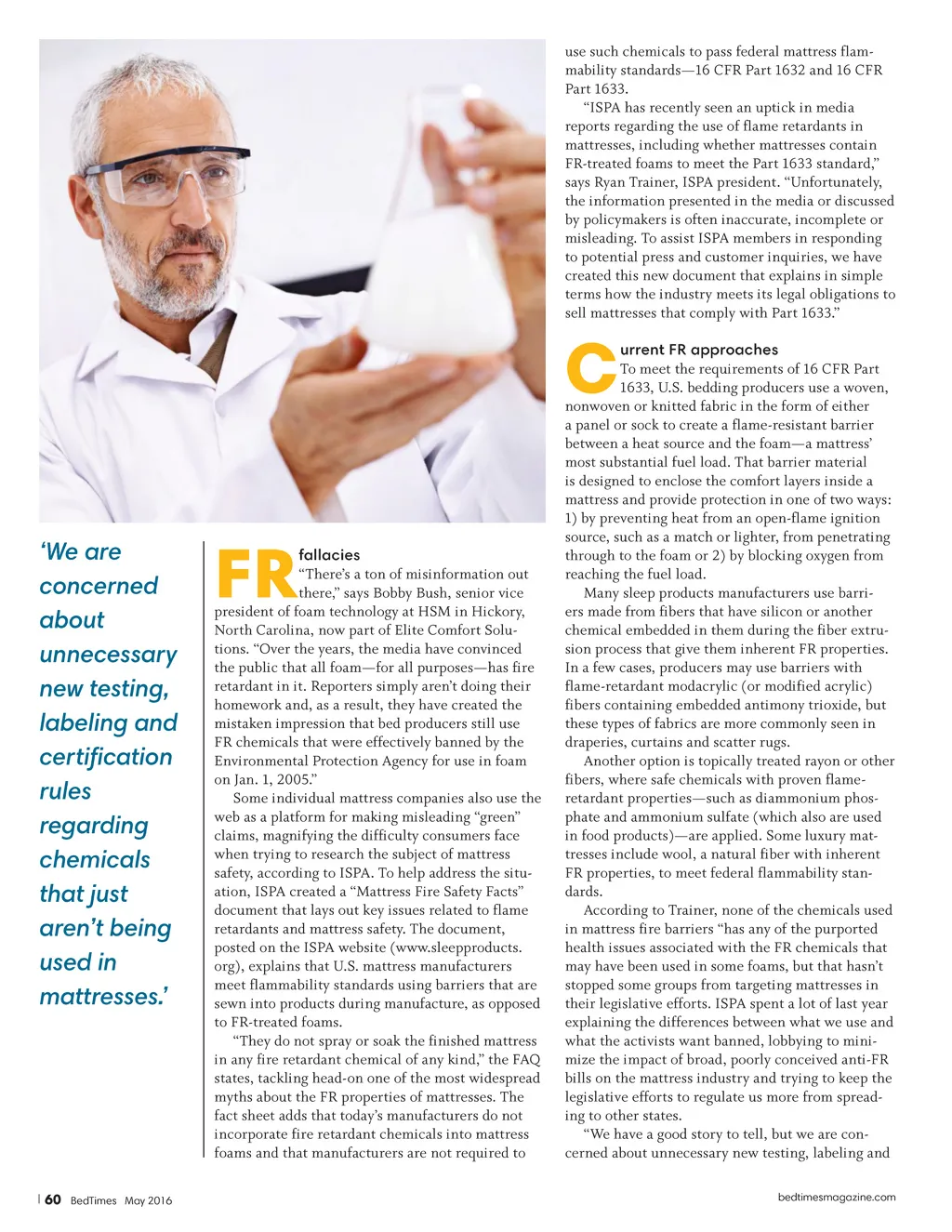 ‘We are concerned about unnecessary new testing, labeling and certification rules regarding chemicals that just aren’t being used in mattresses.’

FR fallacies

“There’s a ton of misinformation out there,” says Bobby Bush, senior vice president of foam technology at HSM in Hickory, North Carolina, now part of Elite Comfort Solutions. “Over the years, the media have convinced the public that all foam—for all purposes—has fire retardant in it. Reporters simply aren’t doing their homework and, as a result, they have created the mistaken impression that bed producers still use FR chemicals that were effectively banned by the Environmental Protection Agency for use in foam on Jan. 1, 2005.”

Some individual mattress companies also use the web as a platform for making misleading “green” claims, magnifying the difficulty consumers face when trying to research the subject of mattress safety, according to ISPA. To help address the situation, ISPA created a “Mattress Fire Safety Facts” document that lays out key issues related to flame retardants and mattress safety. The document, posted on the ISPA website (www.sleepproducts.org), explains that U.S. mattress manufacturers meet flammability standards using barriers that are sewn into products during manufacture, as opposed to FR-treated foams.

“They do not spray or soak the finished mattress in any fire retardant chemical of any kind,” the FAQ states, tackling head-on one of the most widespread myths about the FR properties of mattresses. The fact sheet adds that today’s manufacturers do not incorporate fire retardant chemicals into mattress foams and that manufacturers are not required to use such chemicals to pass federal mattress flammability standards—16 CFR Part 1632 and 16 CFR Part 1633.

“ISPA has recently seen an uptick in media reports regarding the use of flame retardants in mattresses, including whether mattresses contain FR-treated foams to meet the Part 1633 standard,” says Ryan Trainer, ISPA president. “Unfortunately, the information presented in the media or discussed by policymakers is often inaccurate, incomplete or misleading. To assist ISPA members in responding to potential press and customer inquiries, we have created this new document that explains in simple terms how the industry meets its legal obligations to sell mattresses that comply with Part 1633.”

Current FR approaches

To meet the requirements of 16 CFR Part 1633, U.S. bedding producers use a woven, nonwoven or knitted fabric in the form of either a panel or sock to create a flame-resistant barrier between a heat source and the foam—a mattress’ most substantial fuel load. That barrier material is designed to enclose the comfort layers inside a mattress and provide protection in one of two ways: 1) by preventing heat from an open-flame ignition source, such as a match or lighter, from penetrating through to the foam or 2) by blocking oxygen from reaching the fuel load.

Many sleep products manufacturers use barriers made from fibers that have silicon or another chemical embedded in them during the fiber extrusion process that give them inherent FR properties. In a few cases, producers may use barriers with flame-retardant modacrylic (or modified acrylic) fibers containing embedded antimony trioxide, but these types of fabrics are more commonly seen in draperies, curtains and scatter rugs.

Another option is topically treated rayon or other fibers, where safe chemicals with proven flame-retardant properties—such as diammonium phosphate and ammonium sulfate (which also are used in food products)—are applied. Some luxury mattresses include wool, a natural fiber with inherent FR properties, to meet federal flammability standards.

According to Trainer, none of the chemicals used in mattress fire barriers “has any of the purported health issues associated with the FR chemicals that may have been used in some foams, but that hasn’t stopped some groups from targeting mattresses in their legislative efforts. ISPA spent a lot of last year explaining the differences between what we use and what the activists want banned, lobbying to minimize the impact of broad, poorly conceived anti-FR bills on the mattress industry and trying to keep the legislative efforts to regulate us more from spreading to other states.

“We have a good story to tell, but we are concerned about unnecessary new testing, labeling and

60 BedTimes May 2016

bedtimesmagazine.com